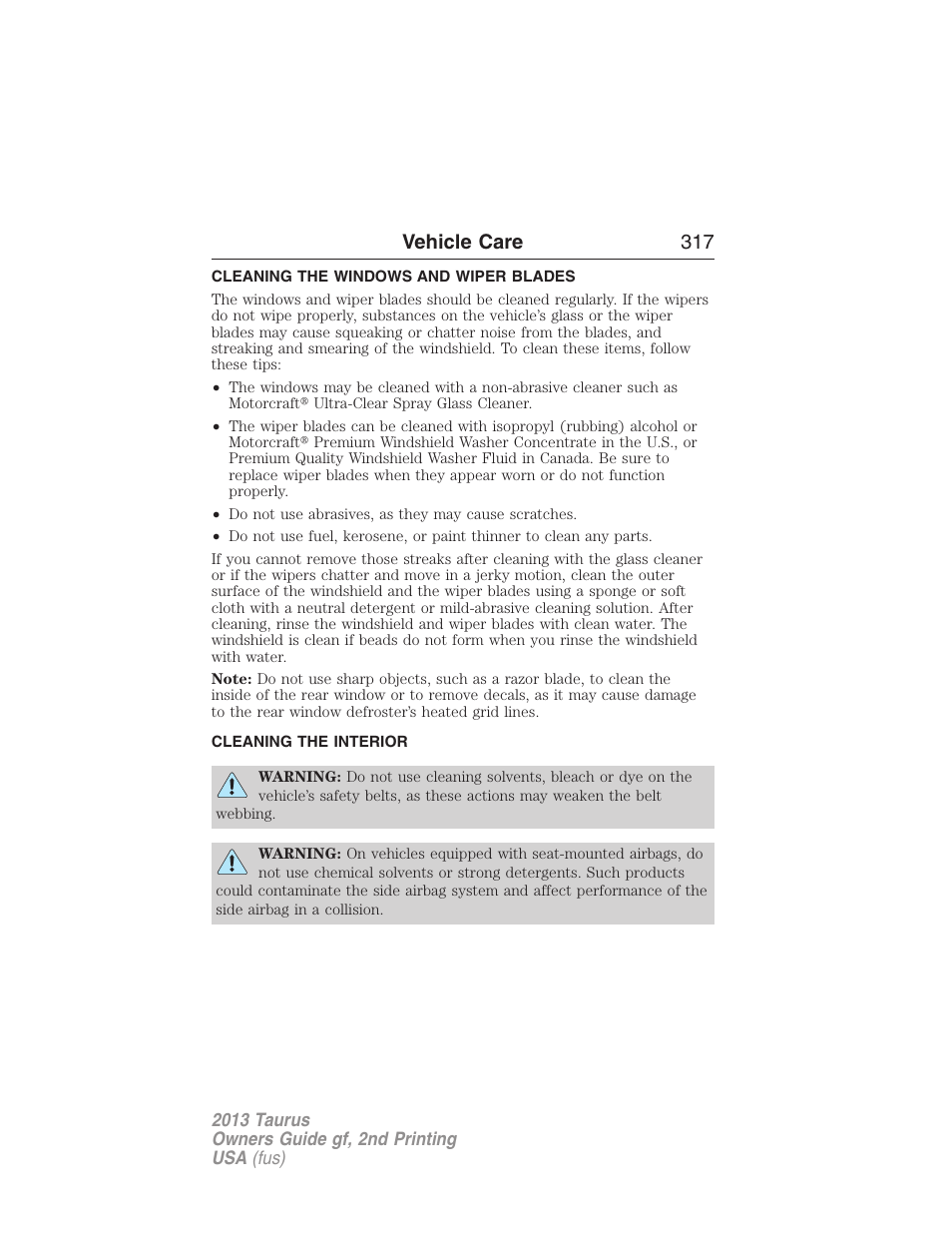 Vehicle Care 317

CLEANING THE WINDOWS AND WIPER BLADES

The windows and wiper blades should be cleaned regularly. If the wipers do not wipe properly, substances on the vehicle's glass or the wiper blades may cause squeaking or chatter noise from the blades, and streaking and smearing of the windshield. To clean these items, follow these tips:

• The windows may be cleaned with a non-abrasive cleaner such as Motorcraft® Ultra-Clear Spray Glass Cleaner.

• The wiper blades can be cleaned with isopropyl (rubbing) alcohol or Motorcraft® Premium Windshield Washer Concentrate in the U.S., or Premium Quality Windshield Washer Fluid in Canada. Be sure to replace wiper blades when they appear worn or do not function properly.

• Do not use abrasives, as they may cause scratches.

• Do not use fuel, kerosene, or paint thinner to clean any parts.

If you cannot remove those streaks after cleaning with the glass cleaner or if the wipers chatter and move in a jerky motion, clean the outer surface of the windshield and the wiper blades using a sponge or soft cloth with a neutral detergent or mild-abrasive cleaning solution. After cleaning, rinse the windshield and wiper blades with clean water. The windshield is clean if beads do not form when you rinse the windshield with water.

Note: Do not use sharp objects, such as a razor blade, to clean the inside of the rear window or to remove decals, as it may cause damage to the rear window defroster's heated grid lines.

CLEANING THE INTERIOR

WARNING: Do not use cleaning solvents, bleach or dye on the vehicle's safety belts, as these actions may weaken the belt webbing.

WARNING: On vehicles equipped with seat-mounted airbags, do not use chemical solvents or strong detergents. Such products could contaminate the side airbag system and affect performance of the side airbag in a collision.

2013 Taurus
Owners Guide gf, 2nd Printing
USA (fus)